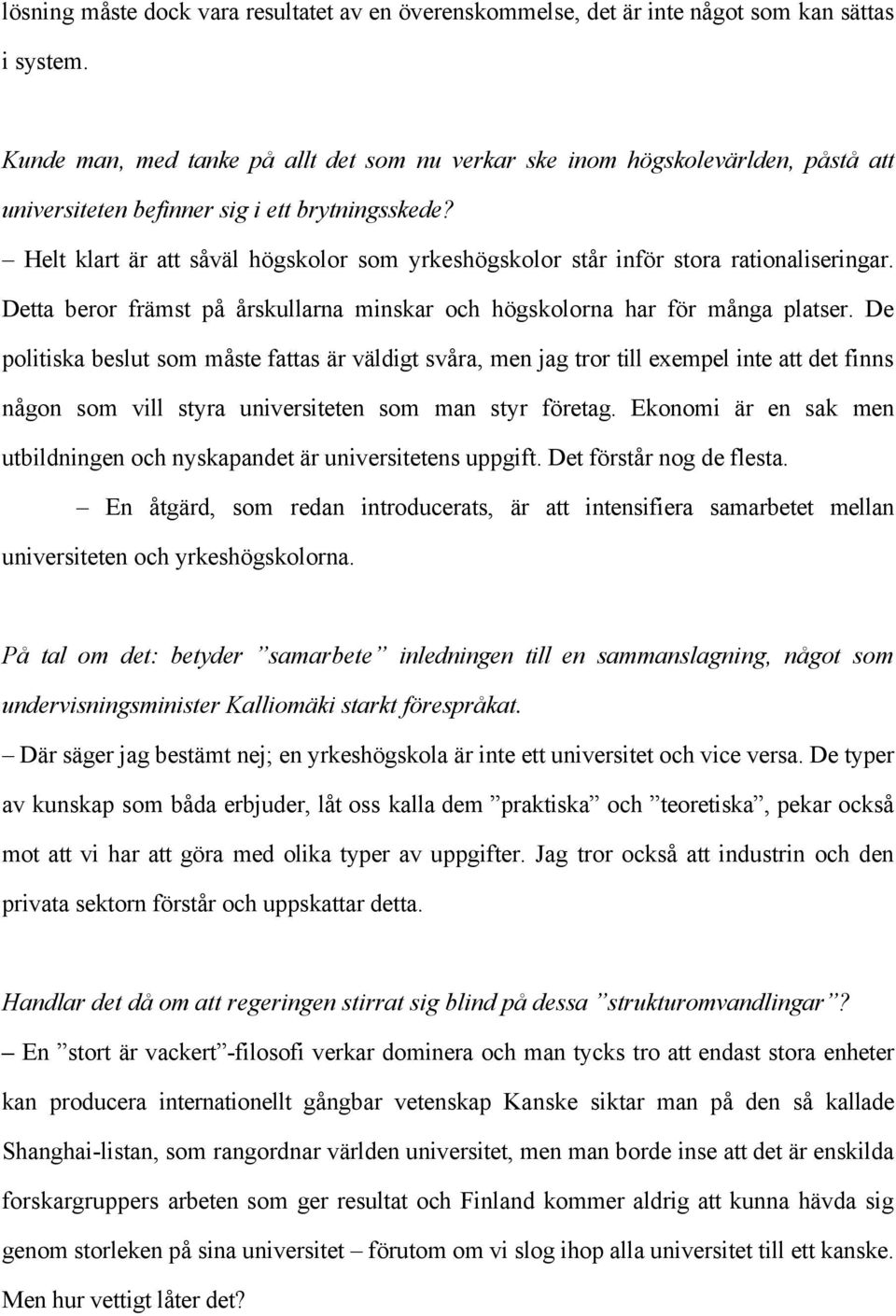 lösning måste dock vara resultatet av en överenskommelse, det är inte något som kan sättas i system.

Kunde man, med tanke på allt det som nu verkar ske inom högskolevärlden, påstå att universiteten befinner sig i ett brytningsskede?
– Helt klart är att såväl högskolor som yrkeshögskolor står inför stora rationaliseringar. Detta beror främst på årskullarna minskar och högskolorna har för många platser. De politiska beslut som måste fattas är väldigt svåra, men jag tror till exempel inte att det finns någon som vill styra universiteten som man styr företag. Ekonomi är en sak men utbildningen och nyskapandet är universitetens uppgift. Det förstår nog de flesta.
– En åtgärd, som redan introducerats, är att intensifiera samarbetet mellan universiteten och yrkeshögskolorna.

På tal om det: betyder ”samarbete” inledningen till en sammanslagning, något som undervisningsminister Kalliomäki starkt förespråkat.
– Där säger jag bestämt nej; en yrkeshögskola är inte ett universitet och vice versa. De typer av kunskap som båda erbjuder, låt oss kalla dem ”praktiska” och ”teoretiska”, pekar också mot att vi har att göra med olika typer av uppgifter. Jag tror också att industrin och den privata sektorn förstår och uppskattar detta.

Handlar det då om att regeringen stirrat sig blind på dessa ”strukturomvandlingar”?
– En ”stort är vackert”-filosofi verkar dominera och man tycks tro att endast stora enheter kan producera internationellt gångbar vetenskap Kanske siktar man på den så kallade Shanghai-listan, som rangordnar världen universitet, men man borde inse att det är enskilda forskargruppers arbeten som ger resultat och Finland kommer aldrig att kunna hävda sig genom storleken på sina universitet – förutom om vi slog ihop alla universitet till ett kanske. Men hur vettigt låter det?